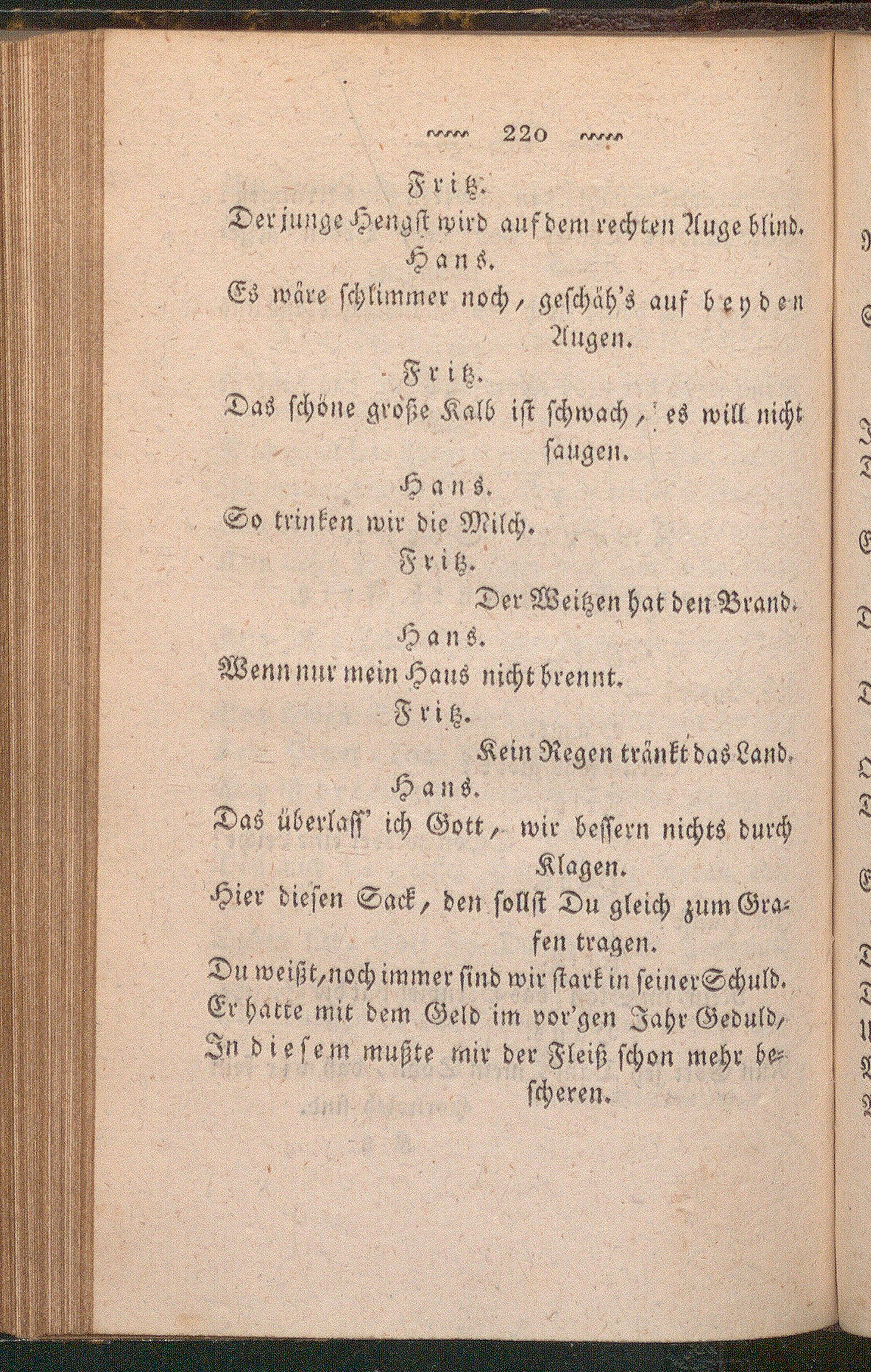 220

Fritz.
Der junge Hengst wird auf dem rechten Auge blind.
Hans.
Es wäre schlimmer noch, geschäh's auf beyden Augen.
Fritz.
Das schöne große Kalb ist schwach, es will nicht saugen.
Hans.
So trinken wir die Milch.
Fritz.
Der Weitzen hat den Brand.
Hans.
Wenn nur mein Haus nicht brennt.
Fritz.
Kein Regen tränkt das Land.
Hans.
Das überlass' ich Gott, wir bessern nichts durch Klagen.
Hier diesen Sack, den sollst Du gleich zum Grafen tragen.
Du weißt, noch immer sind wir stark in seiner Schuld.
Er hatte mit dem Geld im vor'gen Jahr Geduld,
In diesem mußte mir der Fleiß schon mehr bescheren.